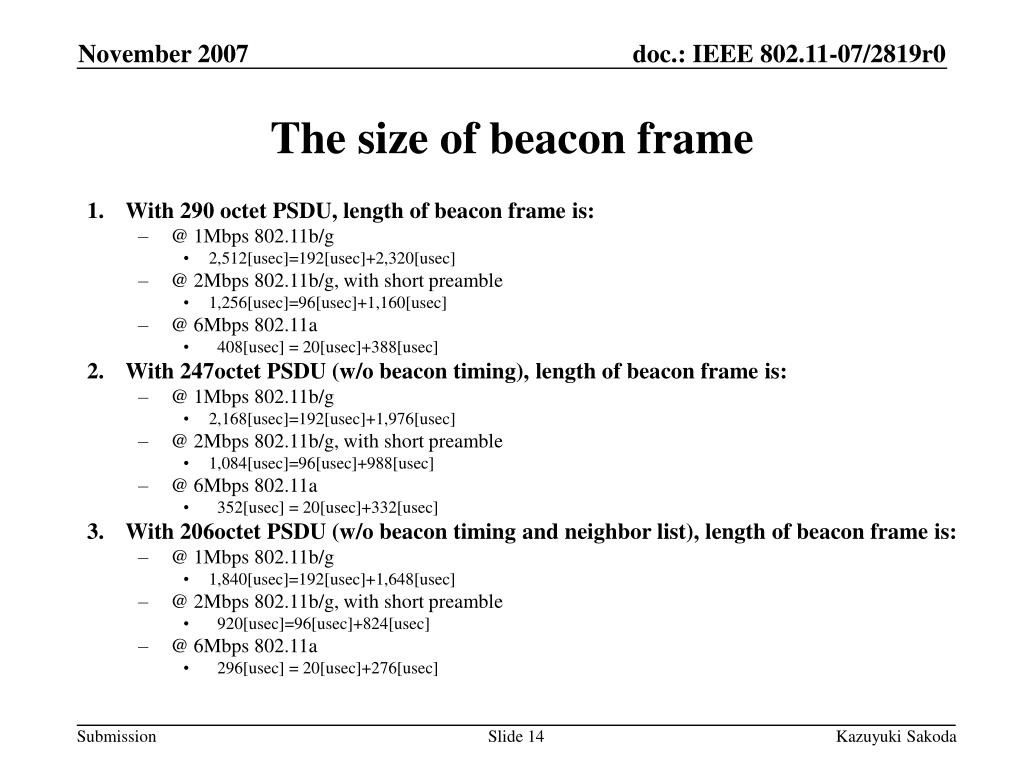 November 2007

doc.: IEEE 802.11-07/2819r0

The size of beacon frame

1. With 290 octet PSDU, length of beacon frame is:
– @ 1Mbps 802.11b/g
• 2,512[usec]=192[usec]+2,320[usec]
– @ 2Mbps 802.11b/g, with short preamble
• 1,256[usec]=96[usec]+1,160[usec]
– @ 6Mbps 802.11a
• 408[usec] = 20[usec]+388[usec]
2. With 247octet PSDU (w/o beacon timing), length of beacon frame is:
– @ 1Mbps 802.11b/g
• 2,168[usec]=192[usec]+1,976[usec]
– @ 2Mbps 802.11b/g, with short preamble
• 1,084[usec]=96[usec]+988[usec]
– @ 6Mbps 802.11a
• 352[usec] = 20[usec]+332[usec]
3. With 206octet PSDU (w/o beacon timing and neighbor list), length of beacon frame is:
– @ 1Mbps 802.11b/g
• 1,840[usec]=192[usec]+1,648[usec]
– @ 2Mbps 802.11b/g, with short preamble
• 920[usec]=96[usec]+824[usec]
– @ 6Mbps 802.11a
• 296[usec] = 20[usec]+276[usec]

Submission

Slide 14

Kazuyuki Sakoda